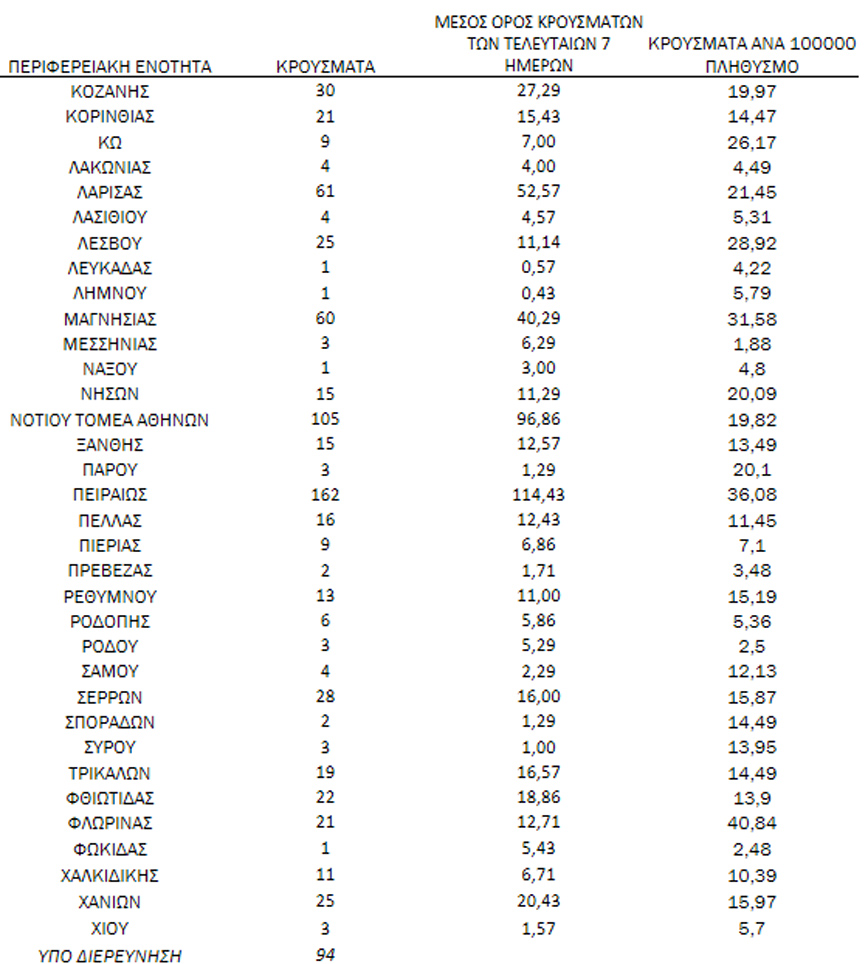 | ΠΕΡΙΦΕΡΕΙΑΚΗ ΕΝΟΤΗΤΑ | ΚΡΟΥΣΜΑΤΑ | ΜΕΣΟΣ ΟΡΟΣ ΚΡΟΥΣΜΑΤΩΝ ΤΩΝ ΤΕΛΕΥΤΑΙΩΝ 7 ΗΜΕΡΩΝ | ΚΡΟΥΣΜΑΤΑ ΑΝΑ 100000 ΠΛΗΘΥΣΜΟ |
|---|---|---|---|
| ΚΟΖΑΝΗΣ | 30 | 27,29 | 19,97 |
| ΚΟΡΙΝΘΙΑΣ | 21 | 15,43 | 14,47 |
| ΚΩ | 9 | 7,00 | 26,17 |
| ΛΑΚΩΝΙΑΣ | 4 | 4,00 | 4,49 |
| ΛΑΡΙΣΑΣ | 61 | 52,57 | 21,45 |
| ΛΑΣΙΘΙΟΥ | 4 | 4,57 | 5,31 |
| ΛΕΣΒΟΥ | 25 | 11,14 | 28,92 |
| ΛΕΥΚΑΔΑΣ | 1 | 0,57 | 4,22 |
| ΛΗΜΝΟΥ | 1 | 0,43 | 5,79 |
| ΜΑΓΝΗΣΙΑΣ | 60 | 40,29 | 31,58 |
| ΜΕΣΣΗΝΙΑΣ | 3 | 6,29 | 1,88 |
| ΝΑΞΟΥ | 1 | 3,00 | 4,8 |
| ΝΗΣΩΝ | 15 | 11,29 | 20,09 |
| ΝΟΤΙΟΥ ΤΟΜΕΑ ΑΘΗΝΩΝ | 105 | 96,86 | 19,82 |
| ΞΑΝΘΗΣ | 15 | 12,57 | 13,49 |
| ΠΑΡΟΥ | 3 | 1,29 | 20,1 |
| ΠΕΙΡΑΙΩΣ | 162 | 114,43 | 36,08 |
| ΠΕΛΛΑΣ | 16 | 12,43 | 11,45 |
| ΠΙΕΡΙΑΣ | 9 | 6,86 | 7,1 |
| ΠΡΕΒΕΖΑΣ | 2 | 1,71 | 3,48 |
| ΡΕΘΥΜΝΟΥ | 13 | 11,00 | 15,19 |
| ΡΟΔΟΠΗΣ | 6 | 5,86 | 5,36 |
| ΡΟΔΟΥ | 3 | 5,29 | 2,5 |
| ΣΑΜΟΥ | 4 | 2,29 | 12,13 |
| ΣΕΡΡΩΝ | 28 | 16,00 | 15,87 |
| ΣΠΟΡΑΔΩΝ | 2 | 1,29 | 14,49 |
| ΣΥΡΟΥ | 3 | 1,00 | 13,95 |
| ΤΡΙΚΑΛΩΝ | 19 | 16,57 | 14,49 |
| ΦΘΙΩΤΙΔΑΣ | 22 | 18,86 | 13,9 |
| ΦΛΩΡΙΝΑΣ | 21 | 12,71 | 40,84 |
| ΦΩΚΙΔΑΣ | 1 | 5,43 | 2,48 |
| ΧΑΛΚΙΔΙΚΗΣ | 11 | 6,71 | 10,39 |
| ΧΑΝΙΩΝ | 25 | 20,43 | 15,97 |
| ΧΙΟΥ | 3 | 1,57 | 5,7 |
| ΥΠΟ ΔΙΕΡΕΥΝΗΣΗ | 94 | | |